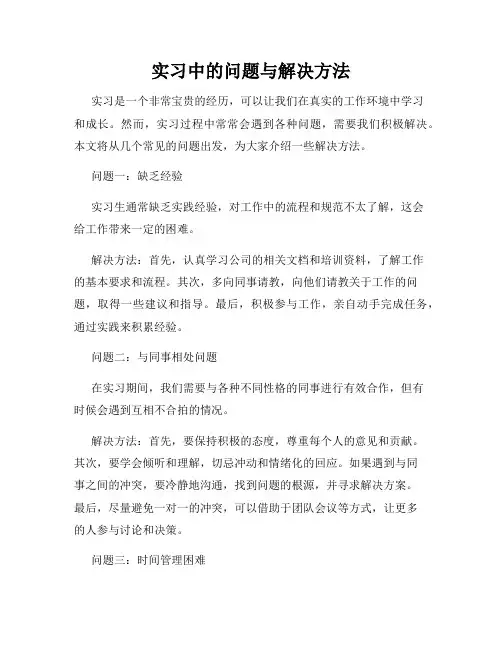 实习中的问题与解决方法

实习是一个非常宝贵的经历，可以让我们在真实的工作环境中学习和成长。然而，实习过程中常常会遇到各种问题，需要我们积极解决。本文将从几个常见的问题出发，为大家介绍一些解决方法。

问题一：缺乏经验

实习生通常缺乏实践经验，对工作中的流程和规范不太了解，这会给工作带来一定的困难。

解决方法：首先，认真学习公司的相关文档和培训资料，了解工作的基本要求和流程。其次，多向同事请教，向他们请教关于工作的问题，取得一些建议和指导。最后，积极参与工作，亲自动手完成任务，通过实践来积累经验。

问题二：与同事相处问题

在实习期间，我们需要与各种不同性格的同事进行有效合作，但有时候会遇到互相不合拍的情况。

解决方法：首先，要保持积极的态度，尊重每个人的意见和贡献。其次，要学会倾听和理解，切忌冲动和情绪化的回应。如果遇到与同事之间的冲突，要冷静地沟通，找到问题的根源，并寻求解决方案。最后，尽量避免一对一的冲突，可以借助于团队会议等方式，让更多的人参与讨论和决策。

问题三：时间管理困难